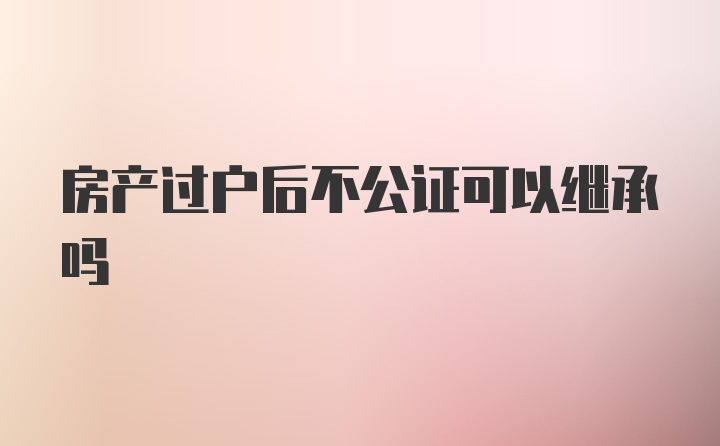 房产过户后不公证可以继承吗